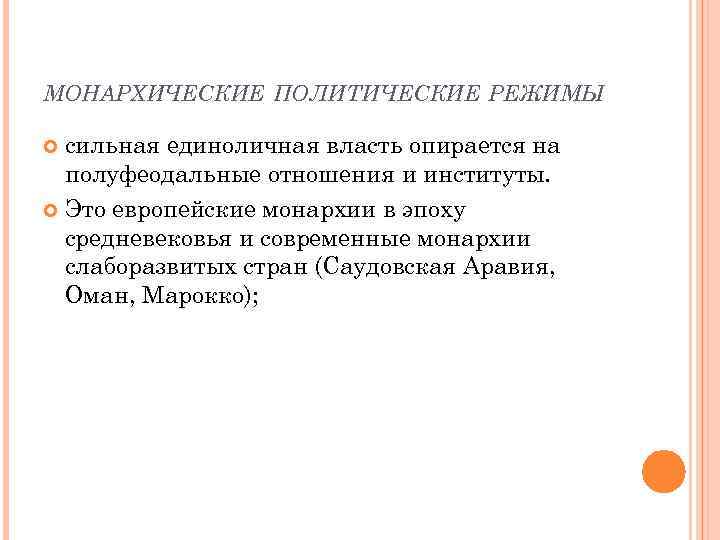 МОНАРХИЧЕСКИЕ ПОЛИТИЧЕСКИЕ РЕЖИМЫ

сильная единоличная власть опирается на полуфеодальные отношения и институты.

Это европейские монархии в эпоху средневековья и современные монархии слаборазвитых стран (Саудовская Аравия, Оман, Марокко);